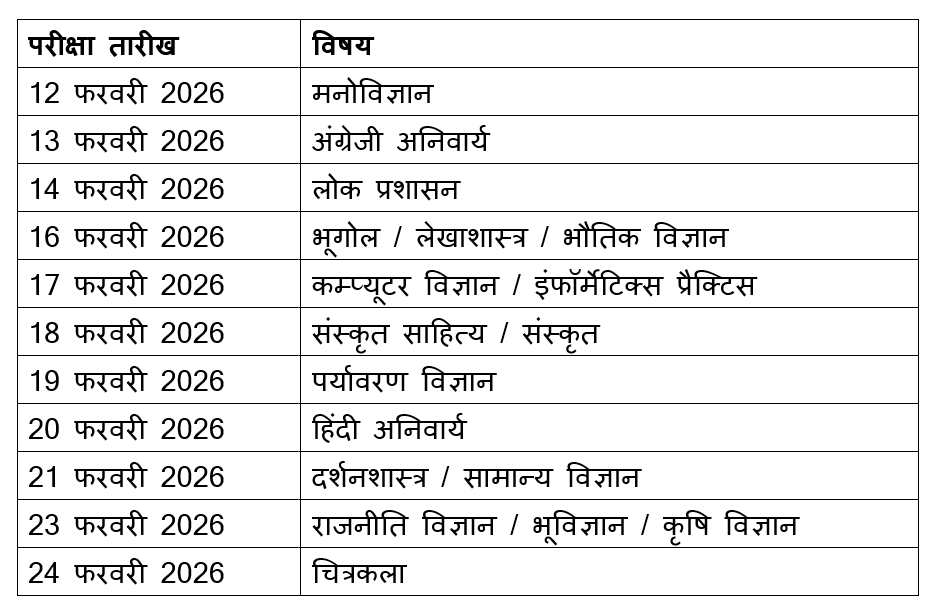 | परीक्षा तारीख | विषय |
|---|---|
| 12 फरवरी 2026 | मनोविज्ञान |
| 13 फरवरी 2026 | अंग्रेजी अनिवार्य |
| 14 फरवरी 2026 | लोक प्रशासन |
| 16 फरवरी 2026 | भूगोल / लेखाशास्त्र / भौतिक विज्ञान |
| 17 फरवरी 2026 | कम्प्यूटर विज्ञान / इंफॉर्मेटिक्स प्रैक्टिस |
| 18 फरवरी 2026 | संस्कृत साहित्य / संस्कृत |
| 19 फरवरी 2026 | पर्यावरण विज्ञान |
| 20 फरवरी 2026 | हिंदी अनिवार्य |
| 21 फरवरी 2026 | दर्शनशास्त्र / सामान्य विज्ञान |
| 23 फरवरी 2026 | राजनीति विज्ञान / भूविज्ञान / कृषि विज्ञान |
| 24 फरवरी 2026 | चित्रकला |